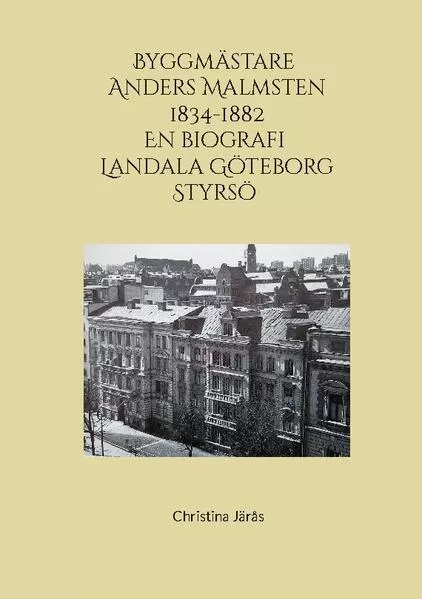 BYGGMÄSTARE
ANDERS MALMSTEN
1834-1882
EN BIOGRAFI
LANDALA GÖTEBORG
STYRSÖ

Christina Järås